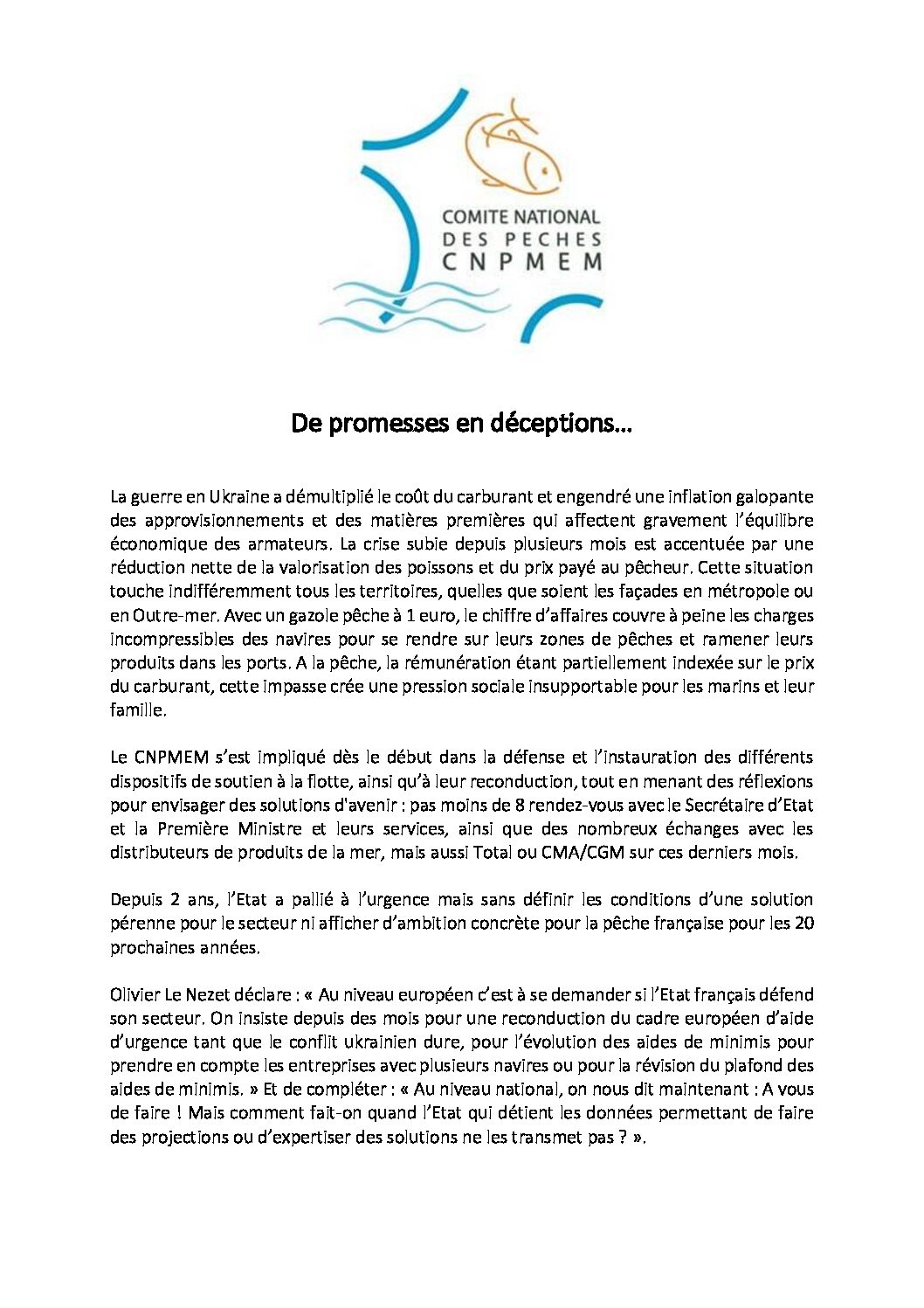 COMITE NATIONAL
DES PECHES
CNPMEM

De promesses en déceptions…

La guerre en Ukraine a démultiplié le coût du carburant et engendré une inflation galopante des approvisionnements et des matières premières qui affectent gravement l'équilibre économique des armateurs. La crise subie depuis plusieurs mois est accentuée par une réduction nette de la valorisation des poissons et du prix payé au pêcheur. Cette situation touche indifféremment tous les territoires, quelles que soient les façades en métropole ou en Outre-mer. Avec un gazole pêche à 1 euro, le chiffre d'affaires couvre à peine les charges incompressibles des navires pour se rendre sur leurs zones de pêches et ramener leurs produits dans les ports. A la pêche, la rémunération étant partiellement indexée sur le prix du carburant, cette impasse crée une pression sociale insupportable pour les marins et leur famille.

Le CNPMEM s'est impliqué dès le début dans la défense et l'instauration des différents dispositifs de soutien à la flotte, ainsi qu'à leur reconduction, tout en menant des réflexions pour envisager des solutions d'avenir : pas moins de 8 rendez-vous avec le Secrétaire d'Etat et la Première Ministre et leurs services, ainsi que des nombreux échanges avec les distributeurs de produits de la mer, mais aussi Total ou CMA/CGM sur ces derniers mois.

Depuis 2 ans, l'Etat a pallié à l'urgence mais sans définir les conditions d'une solution pérenne pour le secteur ni afficher d'ambition concrète pour la pêche française pour les 20 prochaines années.

Olivier Le Nezet déclare : « Au niveau européen c'est à se demander si l'Etat français défend son secteur. On insiste depuis des mois pour une reconduction du cadre européen d'aide d'urgence tant que le conflit ukrainien dure, pour l'évolution des aides de minimis pour prendre en compte les entreprises avec plusieurs navires ou pour la révision du plafond des aides de minimis. » Et de compléter : « Au niveau national, on nous dit maintenant : A vous de faire ! Mais comment fait-on quand l'Etat qui détient les données permettant de faire des projections ou d'expertiser des solutions ne les transmet pas ? ».